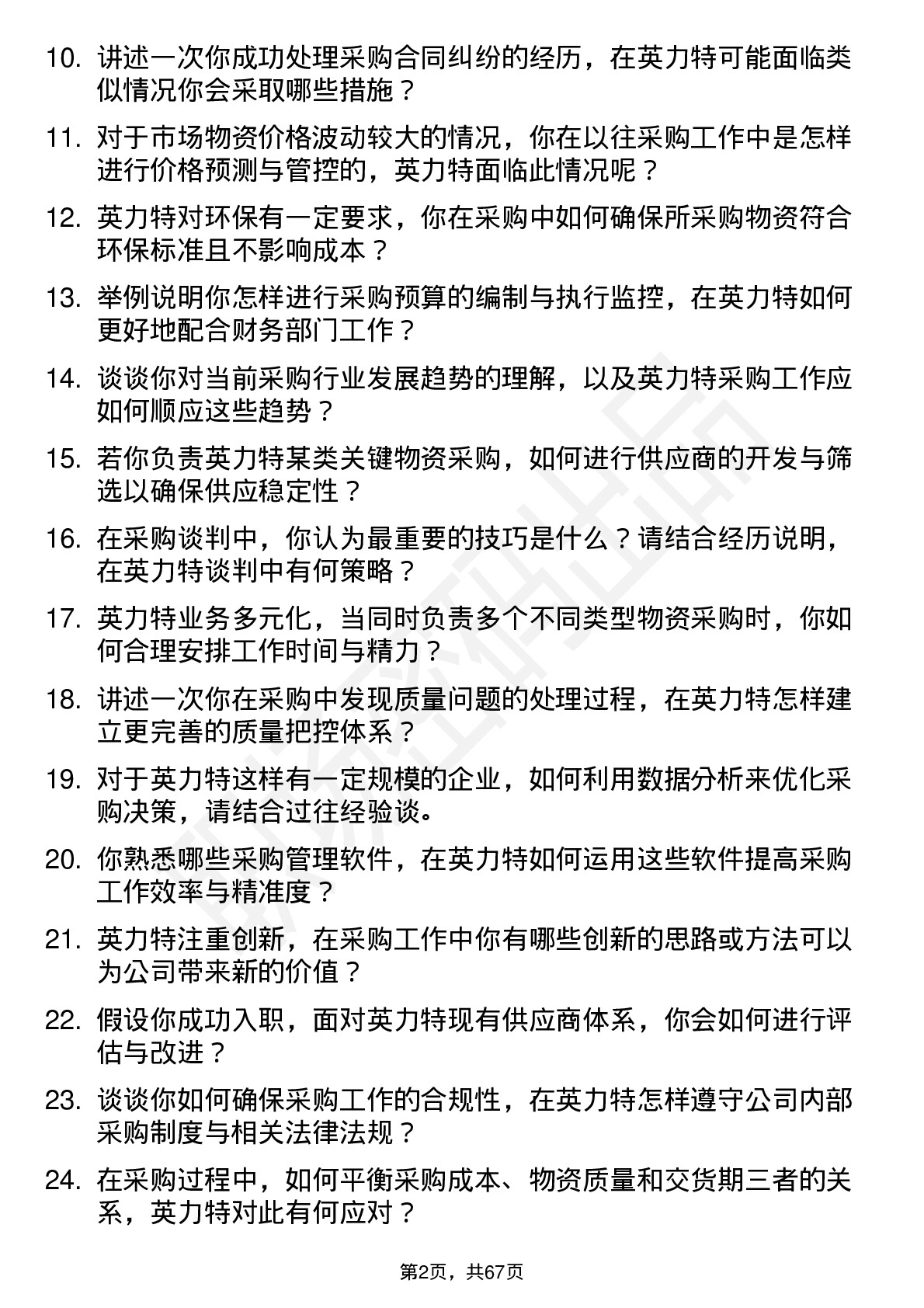 10. 讲述一次你成功处理采购合同纠纷的经历，在英力特可能面临类似情况你会采取哪些措施？

11. 对于市场物资价格波动较大的情况，你在以往采购工作中是怎样进行价格预测与管控的，英力特面临此情况呢？

12. 英力特对环保有一定要求，你在采购中如何确保所采购物资符合环保标准且不影响成本？

13. 举例说明你怎样进行采购预算的编制与执行监控，在英力特如何更好地配合财务部门工作？

14. 谈谈你对当前采购行业发展趋势的理解，以及英力特采购工作应如何顺应这些趋势？

15. 若你负责英力特某类关键物资采购，如何进行供应商的开发与筛选以确保供应稳定性？

16. 在采购谈判中，你认为最重要的技巧是什么？请结合经历说明，在英力特谈判中有何策略？

17. 英力特业务多元化，当同时负责多个不同类型物资采购时，你如何合理安排工作时间与精力？

18. 讲述一次你在采购中发现质量问题的处理过程，在英力特怎样建立更完善的质量把控体系？

19. 对于英力特这样有一定规模的企业，如何利用数据分析来优化采购决策，请结合过往经验谈。

20. 你熟悉哪些采购管理软件，在英力特如何运用这些软件提高采购工作效率与精准度？

21. 英力特注重创新，在采购工作中你有哪些创新的思路或方法可以为公司带来新的价值？

22. 假设你成功入职，面对英力特现有供应商体系，你会如何进行评估与改进？

23. 谈谈你如何确保采购工作的合规性，在英力特怎样遵守公司内部采购制度与相关法律法规？

24. 在采购过程中，如何平衡采购成本、物资质量和交货期三者的关系，英力特对此有何应对？

第2页，共67页